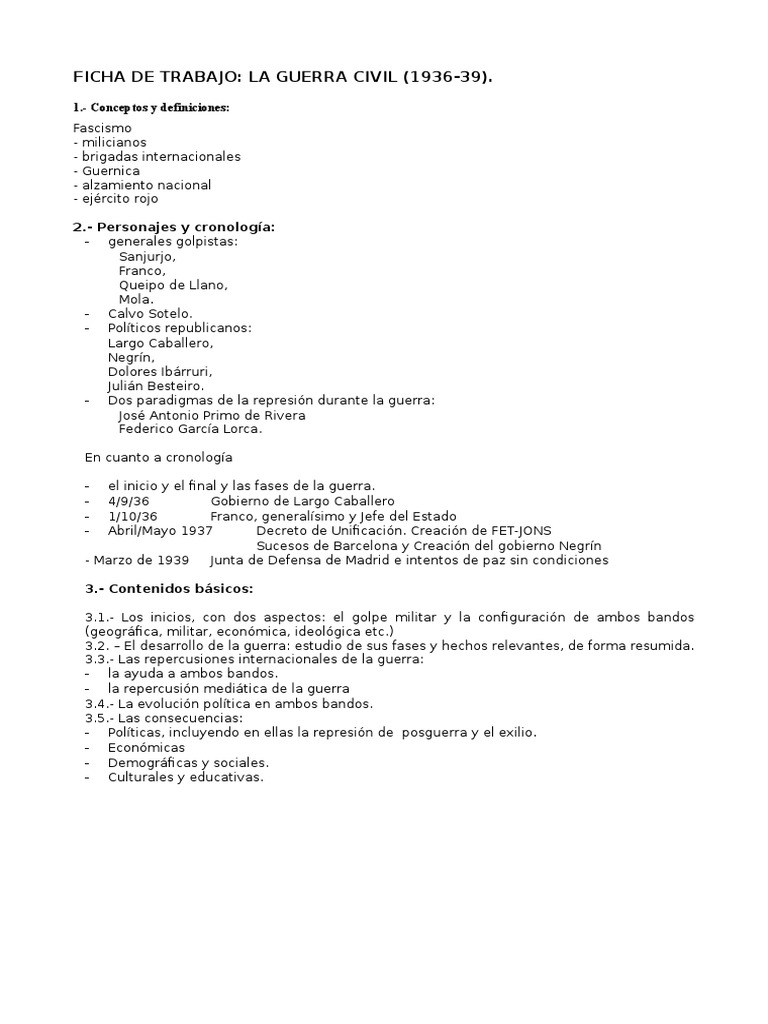 FICHA DE TRABAJO: LA GUERRA CIVIL (1936-39).

1.- Conceptos y definiciones:

Fascismo
- milicianos
- brigadas internacionales
- Guernica
- alzamiento nacional
- ejército rojo

2.- Personajes y cronología:
- generales golpistas:
Sanjurjo,
Franco,
Queipo de Llano,
Mola.
- Calvo Sotelo.
- Políticos republicanos:
Largo Caballero,
Negrín,
Dolores Ibárruri,
Julián Besteiro.
- Dos paradigmas de la represión durante la guerra:
José Antonio Primo de Rivera
Federico García Lorca.

En cuanto a cronología

- el inicio y el final y las fases de la guerra.
- 4/9/36 Gobierno de Largo Caballero
- 1/10/36 Franco, generalísimo y Jefe del Estado
- Abril/Mayo 1937 Decreto de Unificación. Creación de FET-JONS
Sucesos de Barcelona y Creación del gobierno Negrín
- Marzo de 1939 Junta de Defensa de Madrid e intentos de paz sin condiciones

3.- Contenidos básicos:

3.1.- Los inicios, con dos aspectos: el golpe militar y la configuración de ambos bandos (geográfica, militar, económica, ideológica etc.)
3.2. – El desarrollo de la guerra: estudio de sus fases y hechos relevantes, de forma resumida.
3.3.- Las repercusiones internacionales de la guerra:
- la ayuda a ambos bandos.
- la repercusión mediática de la guerra
3.4.- La evolución política en ambos bandos.
3.5.- Las consecuencias:
- Políticas, incluyendo en ellas la represión de posguerra y el exilio.
- Económicas
- Demográficas y sociales.
- Culturales y educativas.